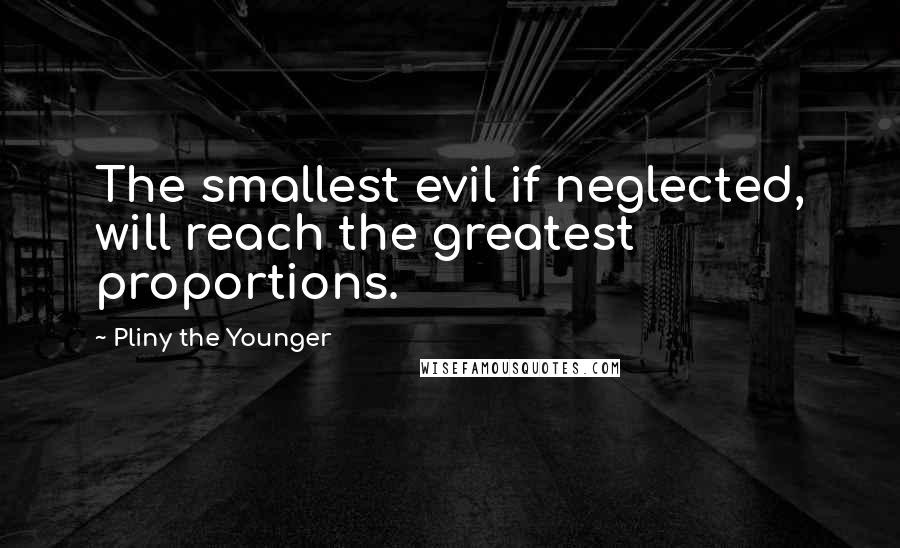 The smallest evil if neglected, will reach the greatest proportions.

~ Pliny the Younger

WISEFAMOUSQUOTES.COM